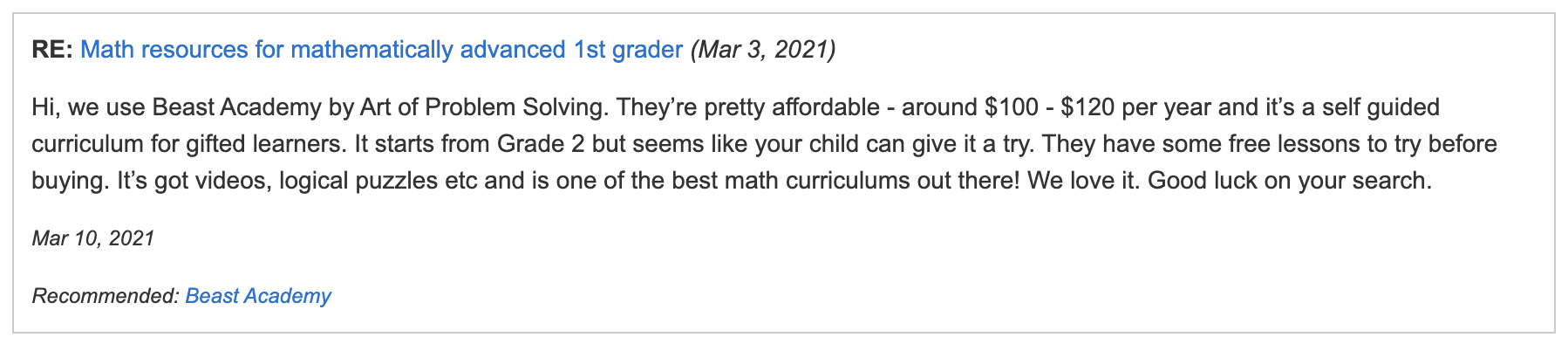 RE: Math resources for mathematically advanced 1st grader (Mar 3, 2021)

Hi, we use Beast Academy by Art of Problem Solving. They're pretty affordable - around \$100 - \$120 per year and it's a self guided curriculum for gifted learners. It starts from Grade 2 but seems like your child can give it a try. They have some free lessons to try before buying. It's got videos, logical puzzles etc and is one of the best math curriculums out there! We love it. Good luck on your search.

Mar 10, 2021

Recommended: Beast Academy